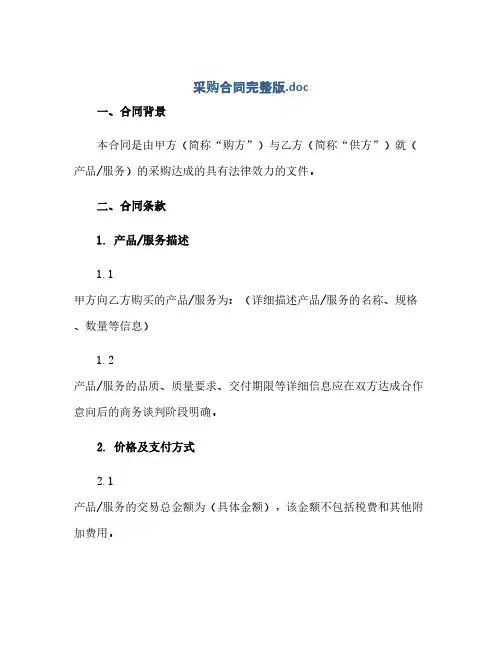 采购合同完整版.doc

一、合同背景

本合同是由甲方（简称“购方”）与乙方（简称“供方”）就（产品/服务）的采购达成的具有法律效力的文件。

二、合同条款

1. 产品/服务描述

1.1

甲方向乙方购买的产品/服务为：（详细描述产品/服务的名称、规格、数量等信息）

1.2

产品/服务的品质、质量要求、交付期限等详细信息应在双方达成合作意向后的商务谈判阶段明确。

2. 价格及支付方式

2.1

产品/服务的交易总金额为（具体金额），该金额不包括税费和其他附加费用。